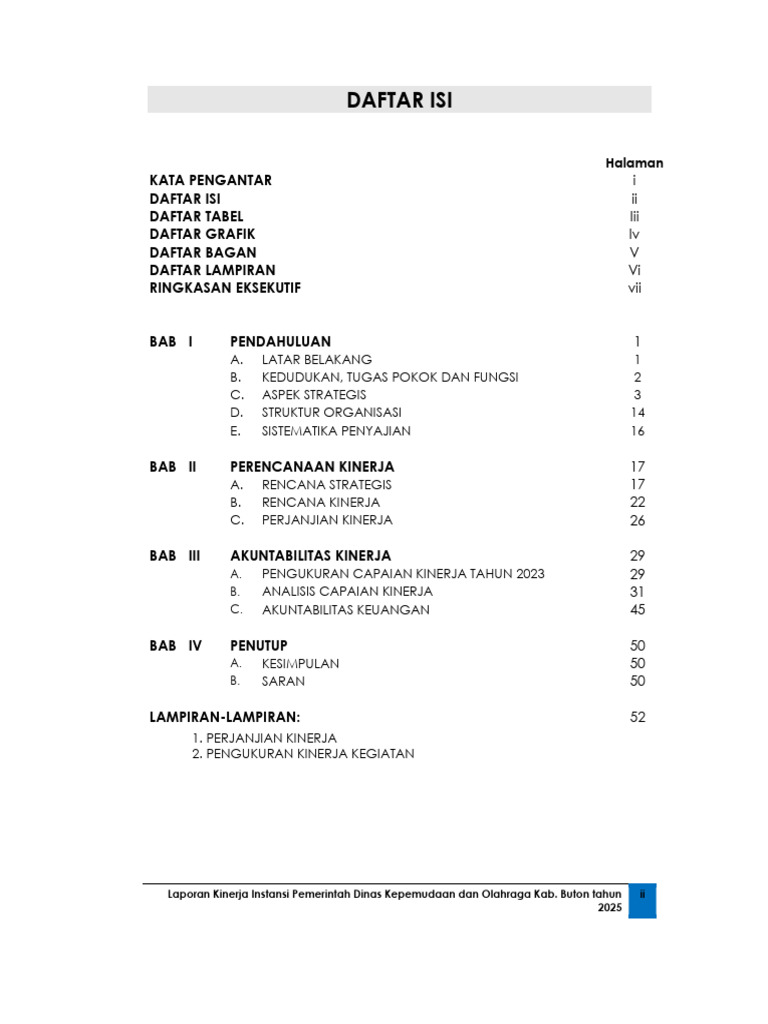 DAFTAR ISI

Halaman

KATA PENGANTAR i
DAFTAR ISI ii
DAFTAR TABEL Iii
DAFTAR GRAFIK Iv
DAFTAR BAGAN V
DAFTAR LAMPIRAN Vi
RINGKASAN EKSEKUTIF vii

BAB I PENDAHULUAN 1
A. LATAR BELAKANG 1
B. KEDUDUKAN, TUGAS POKOK DAN FUNGSI 2
C. ASPEK STRATEGIS 3
D. STRUKTUR ORGANISASI 14
E. SISTEMATIKA PENYAJIAN 16

BAB II PERENCANAAN KINERJA 17
A. RENCANA STRATEGIS 17
B. RENCANA KINERJA 22
C. PERJANJIAN KINERJA 26

BAB III AKUNTABILITAS KINERJA 29
A. PENGUKURAN CAPAIAN KINERJA TAHUN 2023 29
B. ANALISIS CAPAIAN KINERJA 31
C. AKUNTABILITAS KEUANGAN 45

BAB IV PENUTUP 50
A. KESIMPULAN 50
B. SARAN 50

LAMPIRAN-LAMPIRAN: 52
1. PERJANJIAN KINERJA
2. PENGUKURAN KINERJA KEGIATAN

Laporan Kinerja Instansi Pemerintah Dinas Kepemudaan dan Olahraga Kab. Buton tahun 2025 ii